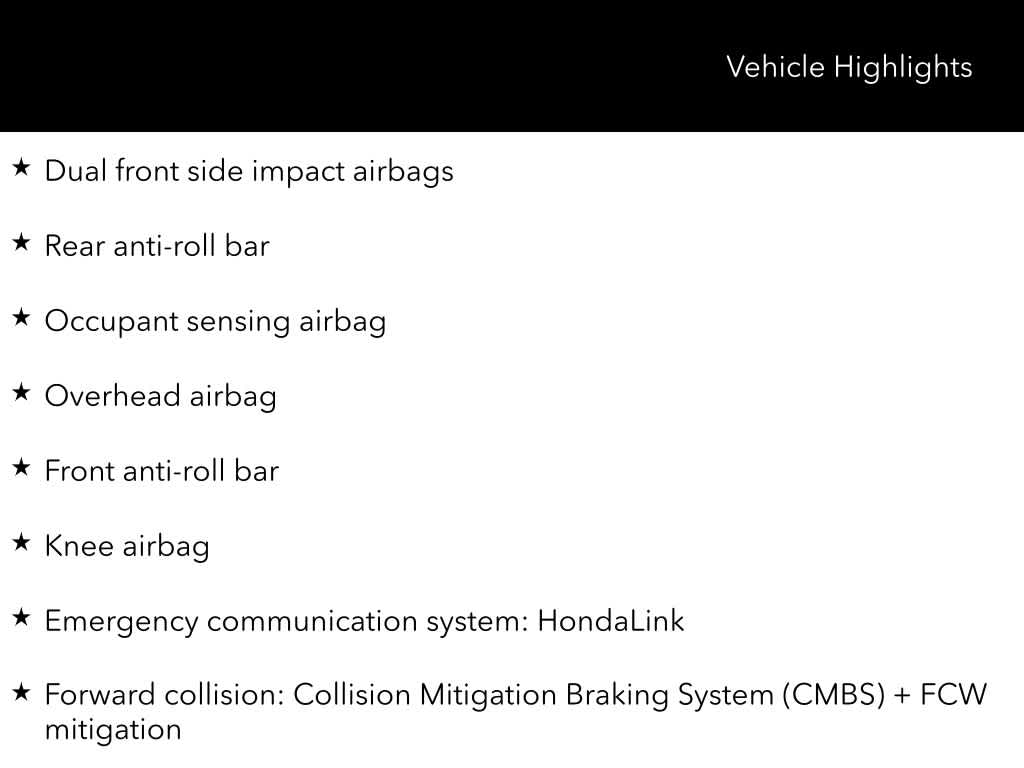 Vehicle Highlights

★ Dual front side impact airbags

★ Rear anti-roll bar

★ Occupant sensing airbag

★ Overhead airbag

★ Front anti-roll bar

★ Knee airbag

★ Emergency communication system: HondaLink

★ Forward collision: Collision Mitigation Braking System (CMBS) + FCW mitigation